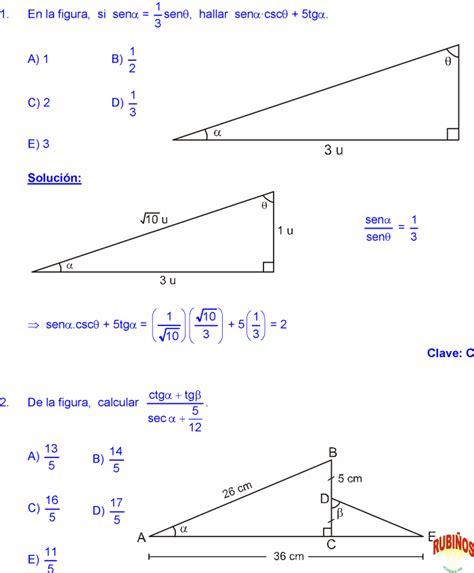 1. En la figura, si $sen\alpha = \frac{1}{3}sen\theta$, hallar $sen\alpha \cdot csc\theta + 5tg\alpha$.

A) 1 B) $\frac{1}{2}$

C) 2 D) $\frac{1}{3}$

E) 3

$\theta$

$\alpha$

3 u

Solución:

$\sqrt{10}$ u

$\theta$

1 u

$\alpha$

3 u

$\frac{sen\alpha}{sen\theta} = \frac{1}{3}$

$\Rightarrow sen\alpha.csc\theta + 5tg\alpha = \left(\frac{1}{\sqrt{10}}\right)\left(\frac{\sqrt{10}}{3}\right) + 5\left(\frac{1}{3}\right) = 2$

Clave: C

2. De la figura, calcular $\frac{ctg\alpha + tg\beta}{sec\alpha + \frac{5}{12}}$.

A) $\frac{13}{5}$ B) $\frac{14}{5}$

C) $\frac{16}{5}$ D) $\frac{17}{5}$

E) $\frac{11}{5}$

B

5 cm

26 cm

D

$\beta$

A

$\alpha$

C

E

36 cm

RUBIÑOS